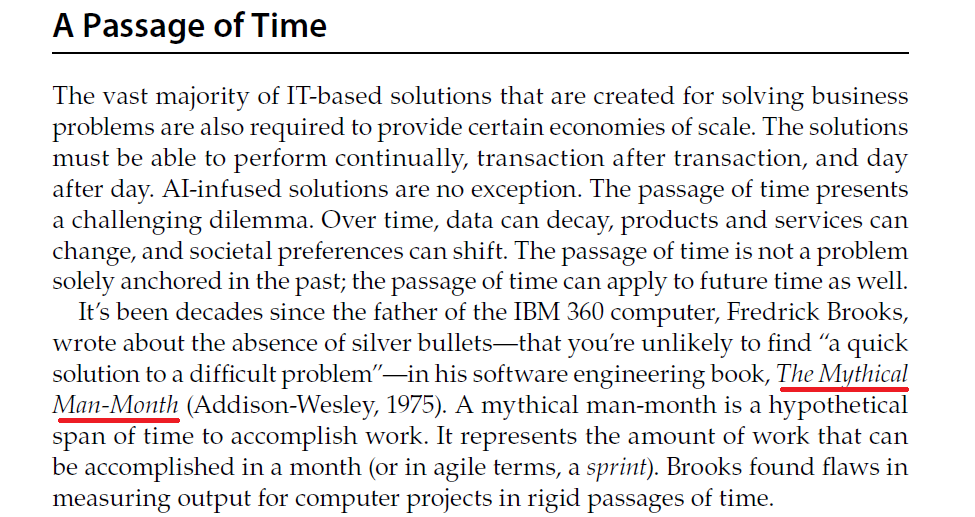 A Passage of Time

The vast majority of IT-based solutions that are created for solving business problems are also required to provide certain economies of scale. The solutions must be able to perform continually, transaction after transaction, and day after day. AI-infused solutions are no exception. The passage of time presents a challenging dilemma. Over time, data can decay, products and services can change, and societal preferences can shift. The passage of time is not a problem solely anchored in the past; the passage of time can apply to future time as well.

It's been decades since the father of the IBM 360 computer, Fredrick Brooks, wrote about the absence of silver bullets—that you're unlikely to find "a quick solution to a difficult problem"—in his software engineering book, The Mythical Man-Month (Addison-Wesley, 1975). A mythical man-month is a hypothetical span of time to accomplish work. It represents the amount of work that can be accomplished in a month (or in agile terms, a sprint). Brooks found flaws in measuring output for computer projects in rigid passages of time.